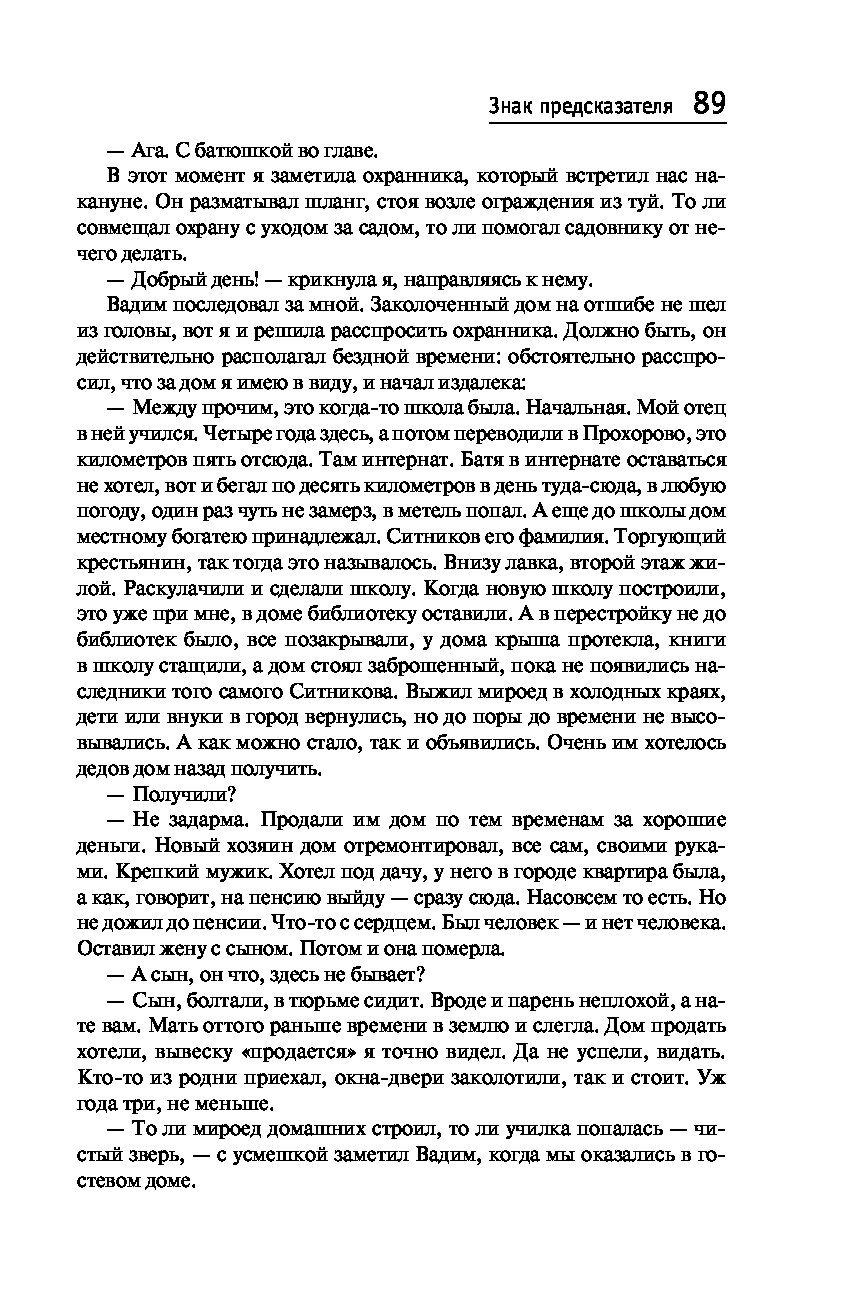 Знак предсказателя 89

— Ага. С батюшкой во главе.

В этот момент я заметила охранника, который встретил нас накануне. Он разматывал шланг, стоя возле ограждения из туй. То ли совмещал охрану с уходом за садом, то ли помогал садовнику от нечего делать.

— Добрый день! — крикнула я, направляясь к нему.

Вадим последовал за мной. Заколоченный дом на отшибе не шел из головы, вот я и решила расспросить охранника. Должно быть, он действительно располагал бездной времени: обстоятельно расспросил, что за дом я имею в виду, и начал издалека:

— Между прочим, это когда-то школа была. Начальная. Мой отец в ней учился. Четыре года здесь, а потом переводили в Прохорово, это километров пять отсюда. Там интернат. Батя в интернате оставаться не хотел, вот и бегал по десять километров в день туда-сюда, в любую погоду, один раз чуть не замерз, в метель попал. А еще до школы дом местному богатею принадлежал. Ситников его фамилия. Торгующий крестьянин, так тогда это называлось. Внизу лавка, второй этаж жилой. Раскулачили и сделали школу. Когда новую школу построили, это уже при мне, в доме библиотеку оставили. А в перестройку не до библиотек было, все позакрывали, у дома крыша протекла, книги в школу стащили, а дом стоял заброшенный, пока не появились наследники того самого Ситникова. Выжил мироед в холодных краях, дети или внуки в город вернулись, но до поры до времени не высовывались. А как можно стало, так и объявились. Очень им хотелось дедов дом назад получить.

— Получили?

— Не задарма. Продали им дом по тем временам за хорошие деньги. Новый хозяин дом отремонтировал, все сам, своими руками. Крепкий мужик. Хотел под дачу, у него в городе квартира была, а как, говорит, на пенсию выйду — сразу сюда. Насовсем то есть. Но не дожил до пенсии. Что-то с сердцем. Был человек — и нет человека. Оставил жену с сыном. Потом и она померла.

— А сын, он что, здесь не бывает?

— Сын, болтали, в тюрьме сидит. Вроде и парень неплохой, а нате вам. Мать оттого раньше времени в землю и слегла. Дом продать хотели, вывеску «продается» я точно видел. Да не успели, видать. Кто-то из родни приехал, окна-двери заколотили, так и стоит. Уж года три, не меньше.

— То ли мироед домашних строил, то ли училка попалась — чистый зверь, — с усмешкой заметил Вадим, когда мы оказались в гостевом доме.